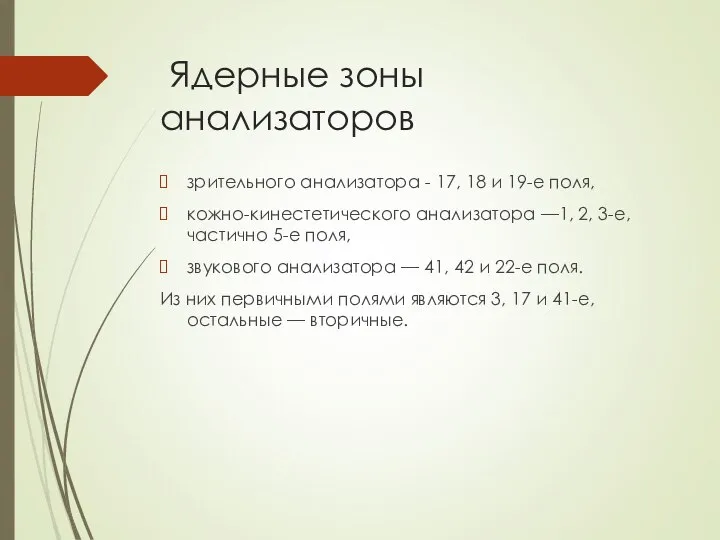 Ядерные зоны анализаторов

зрительного анализатора - 17, 18 и 19-е поля,

кожно-кинестетического анализатора —1, 2, 3-е, частично 5-е поля,

звукового анализатора — 41, 42 и 22-е поля.

Из них первичными полями являются 3, 17 и 41-е, остальные — вторичные.